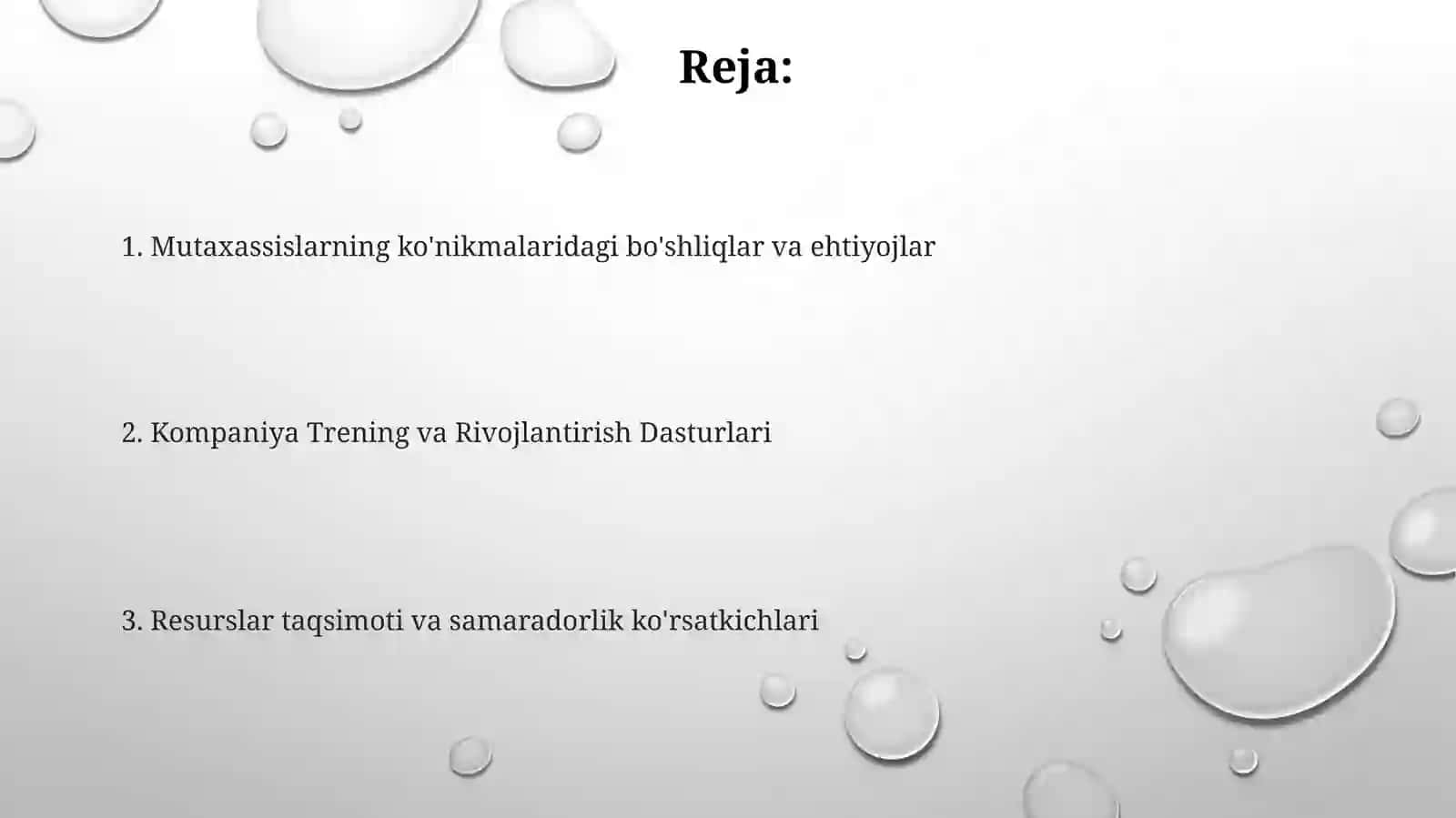 Reja:

1. Mutaxassislarning ko'nikmalaridagi bo'shliqlar va ehtiyojlar

2. Kompaniya Trening va Rivojlantirish Dasturlari

3. Resurslar taqsimoti va samaradorlik ko'rsatkichlari